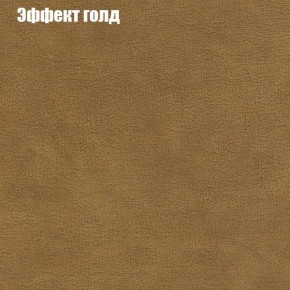 Эффект голд